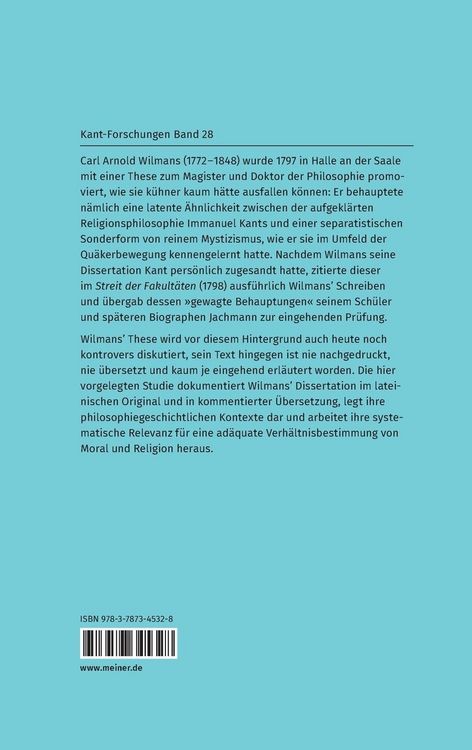 Kant-Forschungen Band 28

Carl Arnold Wilmans (1772–1848) wurde 1797 in Halle an der Saale mit einer These zum Magister und Doktor der Philosophie promoviert, wie sie kühner kaum hätte ausfallen können: Er behauptete nämlich eine latente Ähnlichkeit zwischen der aufgeklärten Religionsphilosophie Immanuel Kants und einer separatistischen Sonderform von reinem Mystizismus, wie er sie im Umfeld der Quäkerbewegung kennengelernt hatte. Nachdem Wilmans seine Dissertation Kant persönlich zugesandt hatte, zitierte dieser im Streit der Fakultäten (1798) ausführlich Wilmans' Schreiben und übergab dessen »gewagte Behauptungen« seinem Schüler und späteren Biographen Jachmann zur eingehenden Prüfung.

Wilmans' These wird vor diesem Hintergrund auch heute noch kontrovers diskutiert, sein Text hingegen ist nie nachgedruckt, nie übersetzt und kaum je eingehend erläutert worden. Die hier vorgelegten Studie dokumentiert Wilmans' Dissertation im lateinischen Original und in kommentierter Übersetzung, legt ihre philosophiegeschichtlichen Kontexte dar und arbeitet ihre systematische Relevanz für eine adäquate Verhältnisbestimmung von Moral und Religion heraus.

ISBN 978-3-7873-4532-8

www.meiner.de